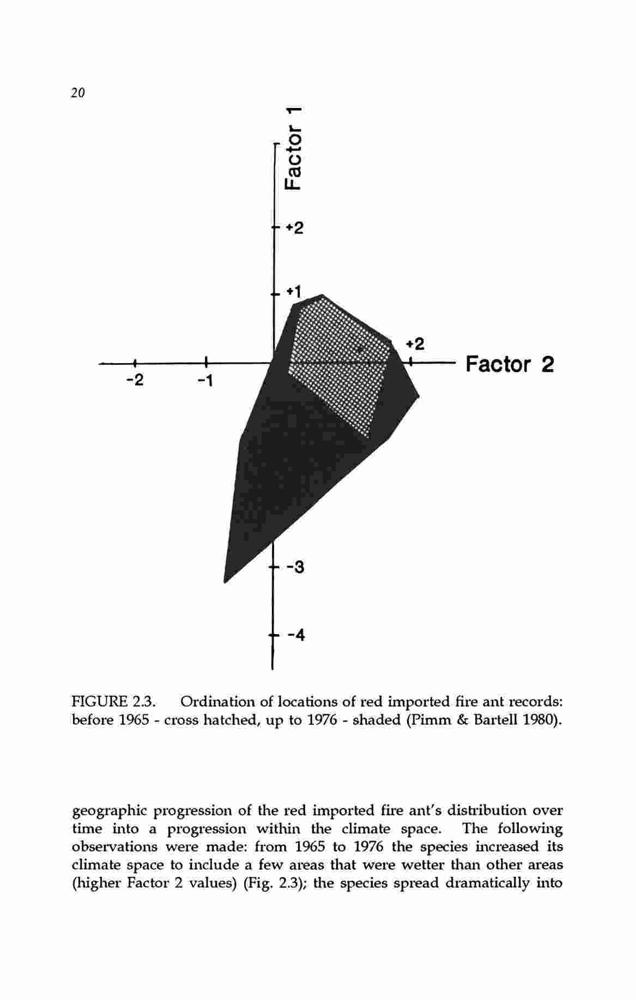 20

Factor 1

+2

+1

+2

Factor 2

-2

-1

-3

-4

FIGURE 2.3. Ordination of locations of red imported fire ant records: before 1965 - cross hatched, up to 1976 - shaded (Pimm & Bartell 1980).

geographic progression of the red imported fire ant's distribution over time into a progression within the climate space. The following observations were made: from 1965 to 1976 the species increased its climate space to include a few areas that were wetter than other areas (higher Factor 2 values) (Fig. 2.3); the species spread dramatically into